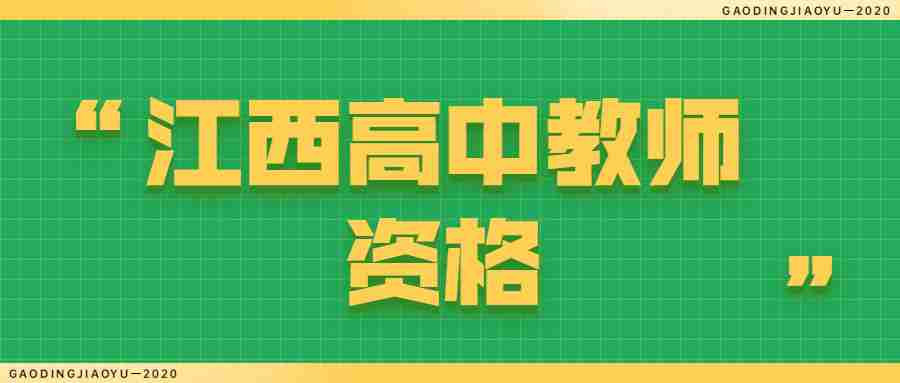 GAODINGJIAOYU—2020

“江西高中教师资格”

GAODINGJIAOYU—2020